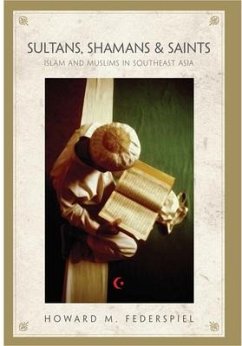 SULTANS, SHAMANS & SAINTS
ISLAM AND MUSLIMS IN SOUTHEAST ASIA

HOWARD M. FEDERSPIEL